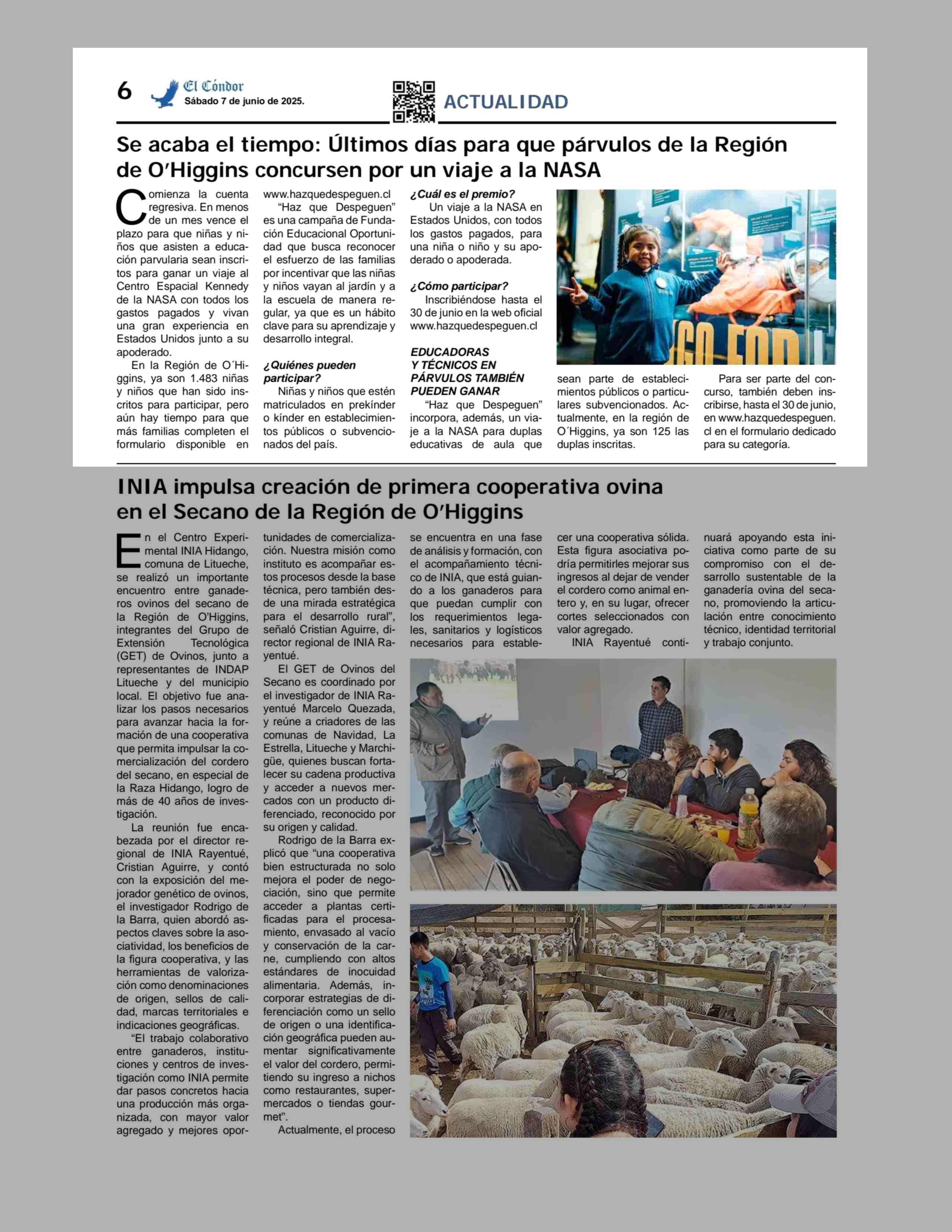 6 El Cóndor Sábado 7 de junio de 2025.

ACTUALIDAD

Se acaba el tiempo: Últimos días para que párvulos de la Región de O'Higgins concursen por un viaje a la NASA

Comienza la cuenta regresiva. En menos de un mes vence el plazo para que niñas y niños que asisten a educación parvularia sean inscritos para ganar un viaje al Centro Espacial Kennedy de la NASA con todos los gastos pagados y vivan una gran experiencia en Estados Unidos junto a su apoderado.

En la Región de O´Higgins, ya son 1.483 niñas y niños que han sido inscritos para participar, pero aún hay tiempo para que más familias completen el formulario disponible en www.hazquedespeguen.cl

"Haz que Despeguen" es una campaña de Fundación Educacional Oportunidad que busca reconocer el esfuerzo de las familias por incentivar que las niñas y niños vayan al jardín y a la escuela de manera regular, ya que es un hábito clave para su aprendizaje y desarrollo integral.

¿Quiénes pueden participar?
Niñas y niños que estén matriculados en prekínder o kínder en establecimientos públicos o subvencionados del país.

¿Cuál es el premio?
Un viaje a la NASA en Estados Unidos, con todos los gastos pagados, para una niña o niño y su apoderado o apoderada.

¿Cómo participar?
Inscribiéndose hasta el 30 de junio en la web oficial www.hazquedespeguen.cl

EDUCADORAS Y TÉCNICOS EN PÁRVULOS TAMBIÉN PUEDEN GANAR
"Haz que Despeguen" incorpora, además, un viaje a la NASA para duplas educativas de aula que sean parte de establecimientos públicos o particulares subvencionados. Actualmente, en la región de O´Higgins, ya son 125 las duplas inscritas.

Para ser parte del concurso, también deben inscribirse, hasta el 30 de junio, en www.hazquedespeguen.cl en el formulario dedicado para su categoría.

INIA impulsa creación de primera cooperativa ovina en el Secano de la Región de O'Higgins

En el Centro Experimental INIA Hidango, comuna de Litueche, se realizó un importante encuentro entre ganaderos ovinos del secano de la Región de O'Higgins, integrantes del Grupo de Extensión Tecnológica (GET) de Ovinos, junto a representantes de INDAP Litueche y del municipio local. El objetivo fue analizar los pasos necesarios para avanzar hacia la formación de una cooperativa que permita impulsar la comercialización del cordero del secano, en especial de la Raza Hidango, logro de más de 40 años de investigación.

La reunión fue encabezada por el director regional de INIA Rayentué, Cristian Aguirre, y contó con la exposición del mejorador genético de ovinos, el investigador Rodrigo de la Barra, quien abordó aspectos claves sobre la asociatividad, los beneficios de la figura cooperativa, y las herramientas de valorización como denominaciones de origen, sellos de calidad, marcas territoriales e indicaciones geográficas.

"El trabajo colaborativo entre ganaderos, instituciones y centros de investigación como INIA permite dar pasos concretos hacia una producción más organizada, con mayor valor agregado y mejores oportunidades de comercialización. Nuestra misión como instituto es acompañar estos procesos desde la base técnica, pero también desde una mirada estratégica para el desarrollo rural", señaló Cristian Aguirre, director regional de INIA Rayentué.

El GET de Ovinos del Secano es coordinado por el investigador de INIA Rayentué Marcelo Quezada, y reúne a criadores de las comunas de Navidad, La Estrella, Litueche y Marchigüe, quienes buscan fortalecer su cadena productiva y acceder a nuevos mercados con un producto diferenciado, reconocido por su origen y calidad.

Rodrigo de la Barra explicó que "una cooperativa bien estructurada no solo mejora el poder de negociación, sino que permite acceder a plantas certificadas para el procesamiento, envasado al vacío y conservación de la carne, cumpliendo con altos estándares de inocuidad alimentaria. Además, incorporar estrategias de diferenciación como un sello de origen o una identificación geográfica pueden aumentar significativamente el valor del cordero, permitiendo su ingreso a nichos como restaurantes, supermercados o tiendas gourmet".

Actualmente, el proceso se encuentra en una fase de análisis y formación, con el acompañamiento técnico de INIA, que está guiando a los ganaderos para que puedan cumplir con los requerimientos legales, sanitarios y logísticos necesarios para establecer una cooperativa sólida. Esta figura asociativa podría permitirles mejorar sus ingresos al dejar de vender el cordero como animal entero y, en su lugar, ofrecer cortes seleccionados con valor agregado.

INIA Rayentué continuará apoyando esta iniciativa como parte de su compromiso con el desarrollo sustentable de la ganadería ovina del secano, promoviendo la articulación entre conocimiento técnico, identidad territorial y trabajo conjunto.